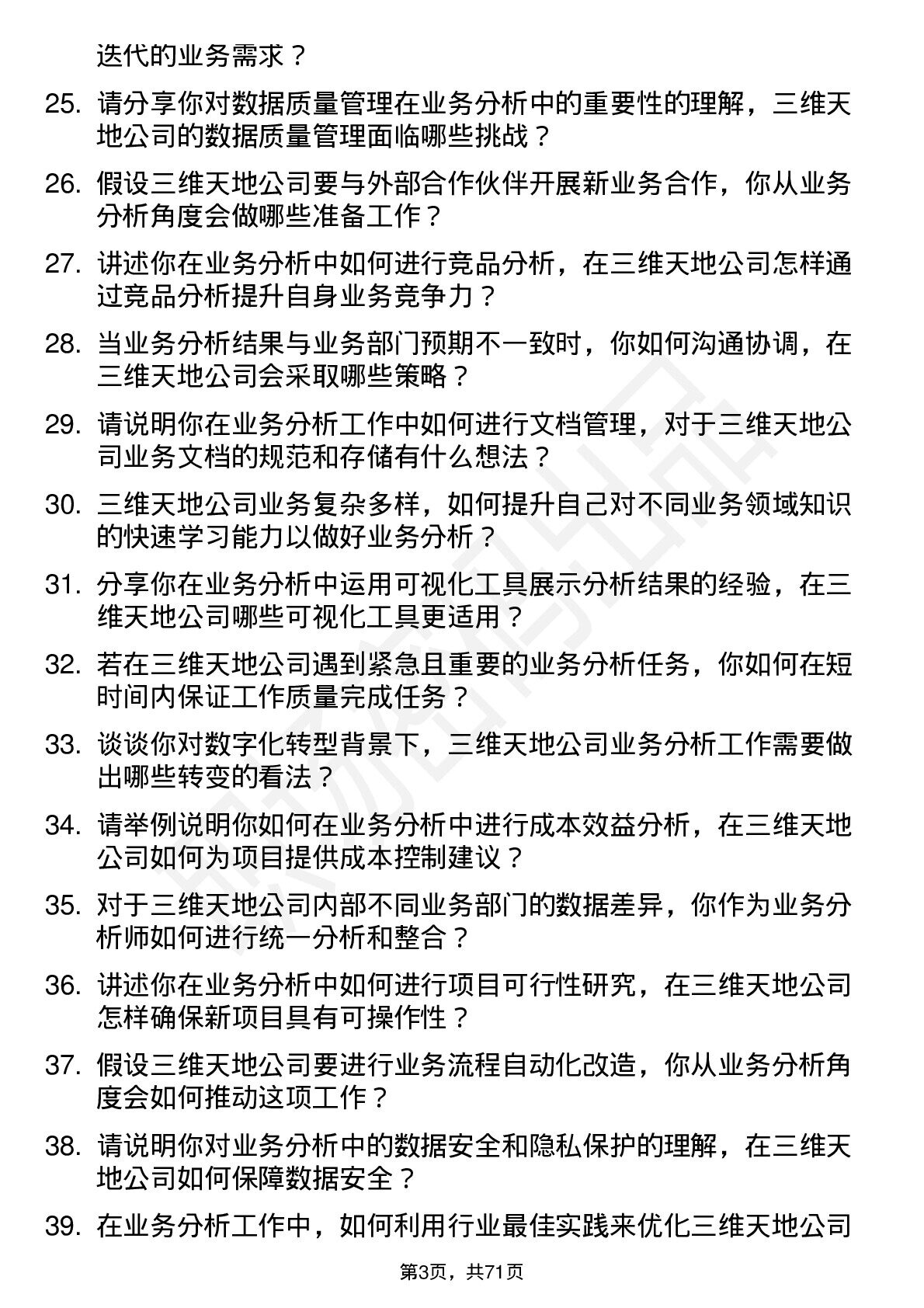 迭代的业务需求？

25. 请分享你对数据质量管理在业务分析中的重要性的理解，三维天地公司的数据质量管理面临哪些挑战？

26. 假设三维天地公司要与外部合作伙伴开展新业务合作，你从业务分析角度会做哪些准备工作？

27. 讲述你在业务分析中如何进行竞品分析，在三维天地公司怎样通过竞品分析提升自身业务竞争力？

28. 当业务分析结果与业务部门预期不一致时，你如何沟通协调，在三维天地公司会采取哪些策略？

29. 请说明你在业务分析工作中如何进行文档管理，对于三维天地公司业务文档的规范和存储有什么想法？

30. 三维天地公司业务复杂多样，如何提升自己对不同业务领域知识的快速学习能力以做好业务分析？

31. 分享你在业务分析中运用可视化工具展示分析结果的经验，在三维天地公司哪些可视化工具更适用？

32. 若在三维天地公司遇到紧急且重要的业务分析任务，你如何在短时间内保证工作质量完成任务？

33. 谈谈你对数字化转型背景下，三维天地公司业务分析工作需要做出哪些转变的看法？

34. 请举例说明你如何在业务分析中进行成本效益分析，在三维天地公司如何为项目提供成本控制建议？

35. 对于三维天地公司内部不同业务部门的数据差异，你作为业务分析师如何进行统一分析和整合？

36. 讲述你在业务分析中如何进行项目可行性研究，在三维天地公司怎样确保新项目具有可操作性？

37. 假设三维天地公司要进行业务流程自动化改造，你从业务分析角度会如何推动这项工作？

38. 请说明你对业务分析中的数据安全和隐私保护的理解，在三维天地公司如何保障数据安全？

39. 在业务分析工作中，如何利用行业最佳实践来优化三维天地公司

第3页，共71页